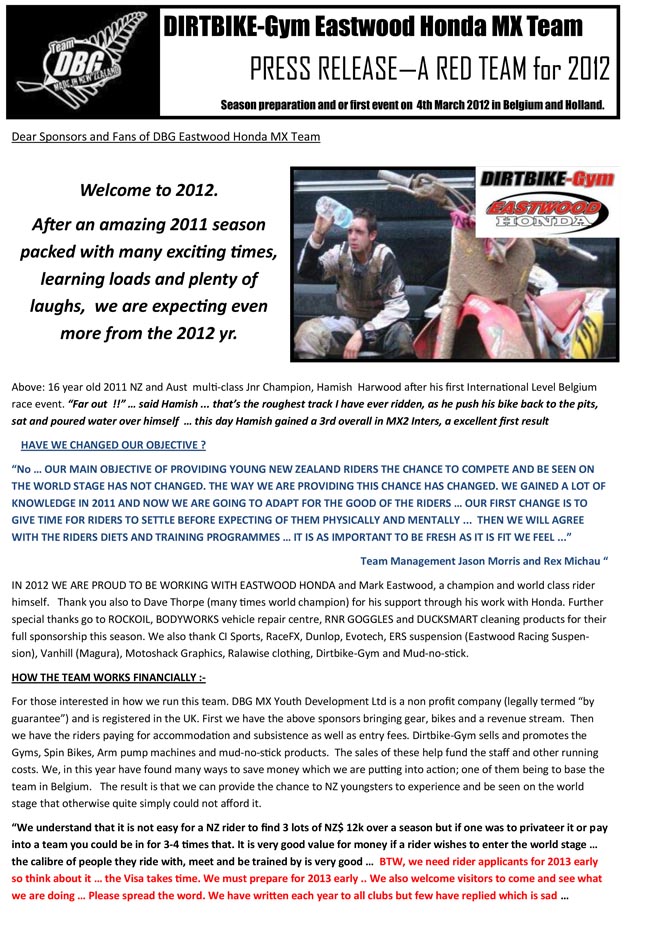 Team DBG MADE IN NEW ZEALAND

DIRTBIKE-Gym Eastwood Honda MX Team

PRESS RELEASE—A RED TEAM for 2012

Season preparation and or first event on 4th March 2012 in Belgium and Holland.

Dear Sponsors and Fans of DBG Eastwood Honda MX Team

Welcome to 2012.

After an amazing 2011 season packed with many exciting times, learning loads and plenty of laughs, we are expecting even more from the 2012 yr.

DIRTBIKE-Gym

EASTWOOD HONDA

Above: 16 year old 2011 NZ and Aust multi-class Jnr Champion, Hamish Harwood after his first International Level Belgium race event. "Far out !!" … said Hamish ... that's the roughest track I have ever ridden, as he push his bike back to the pits, sat and poured water over himself … this day Hamish gained a 3rd overall in MX2 Inters, a excellent first result

HAVE WE CHANGED OUR OBJECTIVE ?

"No … OUR MAIN OBJECTIVE OF PROVIDING YOUNG NEW ZEALAND RIDERS THE CHANCE TO COMPETE AND BE SEEN ON THE WORLD STAGE HAS NOT CHANGED. THE WAY WE ARE PROVIDING THIS CHANCE HAS CHANGED. WE GAINED A LOT OF KNOWLEDGE IN 2011 AND NOW WE ARE GOING TO ADAPT FOR THE GOOD OF THE RIDERS … OUR FIRST CHANGE IS TO GIVE TIME FOR RIDERS TO SETTLE BEFORE EXPECTING OF THEM PHYSICALLY AND MENTALLY ... THEN WE WILL AGREE WITH THE RIDERS DIETS AND TRAINING PROGRAMMES … IT IS AS IMPORTANT TO BE FRESH AS IT IS FIT WE FEEL ..."

Team Management Jason Morris and Rex Michau "

IN 2012 WE ARE PROUD TO BE WORKING WITH EASTWOOD HONDA and Mark Eastwood, a champion and world class rider himself. Thank you also to Dave Thorpe (many times world champion) for his support through his work with Honda. Further special thanks go to ROCKOIL, BODYWORKS vehicle repair centre, RNR GOGGLES and DUCKSMART cleaning products for their full sponsorship this season. We also thank CI Sports, RaceFX, Dunlop, Evotech, ERS suspension (Eastwood Racing Suspension), Vanhill (Magura), Motoshack Graphics, Ralawise clothing, Dirtbike-Gym and Mud-no-stick.

HOW THE TEAM WORKS FINANCIALLY :-

For those interested in how we run this team. DBG MX Youth Development Ltd is a non profit company (legally termed "by guarantee") and is registered in the UK. First we have the above sponsors bringing gear, bikes and a revenue stream. Then we have the riders paying for accommodation and subsistence as well as entry fees. Dirtbike-Gym sells and promotes the Gyms, Spin Bikes, Arm pump machines and mud-no-stick products. The sales of these help fund the staff and other running costs. We, in this year have found many ways to save money which we are putting into action; one of them being to base the team in Belgium. The result is that we can provide the chance to NZ youngsters to experience and be seen on the world stage that otherwise quite simply could not afford it.

"We understand that it is not easy for a NZ rider to find 3 lots of NZ$ 12k over a season but if one was to privateer it or pay into a team you could be in for 3-4 times that. It is very good value for money if a rider wishes to enter the world stage … the calibre of people they ride with, meet and be trained by is very good … BTW, we need rider applicants for 2013 early so think about it … the Visa takes time. We must prepare for 2013 early .. We also welcome visitors to come and see what we are doing … Please spread the word. We have written each year to all clubs but few have replied which is sad …